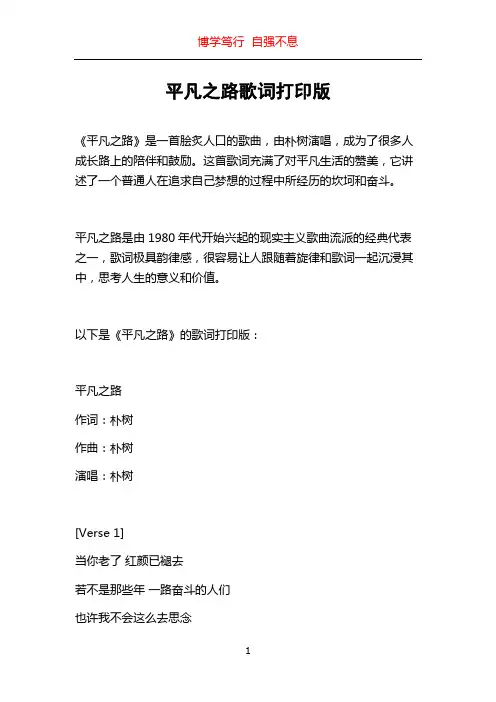 博学笃行 自强不息

平凡之路歌词打印版

《平凡之路》是一首脍炙人口的歌曲，由朴树演唱，成为了很多人成长路上的陪伴和鼓励。这首歌词充满了对平凡生活的赞美，它讲述了一个普通人在追求自己梦想的过程中所经历的坎坷和奋斗。

平凡之路是由 1980 年代开始兴起的现实主义歌曲流派的经典代表之一，歌词极具韵律感，很容易让人跟随着旋律和歌词一起沉浸其中，思考人生的意义和价值。

以下是《平凡之路》的歌词打印版：

平凡之路

作词：朴树

作曲：朴树

演唱：朴树

[Verse 1]

当你老了 红颜已褪去

若不是那些年 一路奋斗的人们

也许我不会这么去思念

1